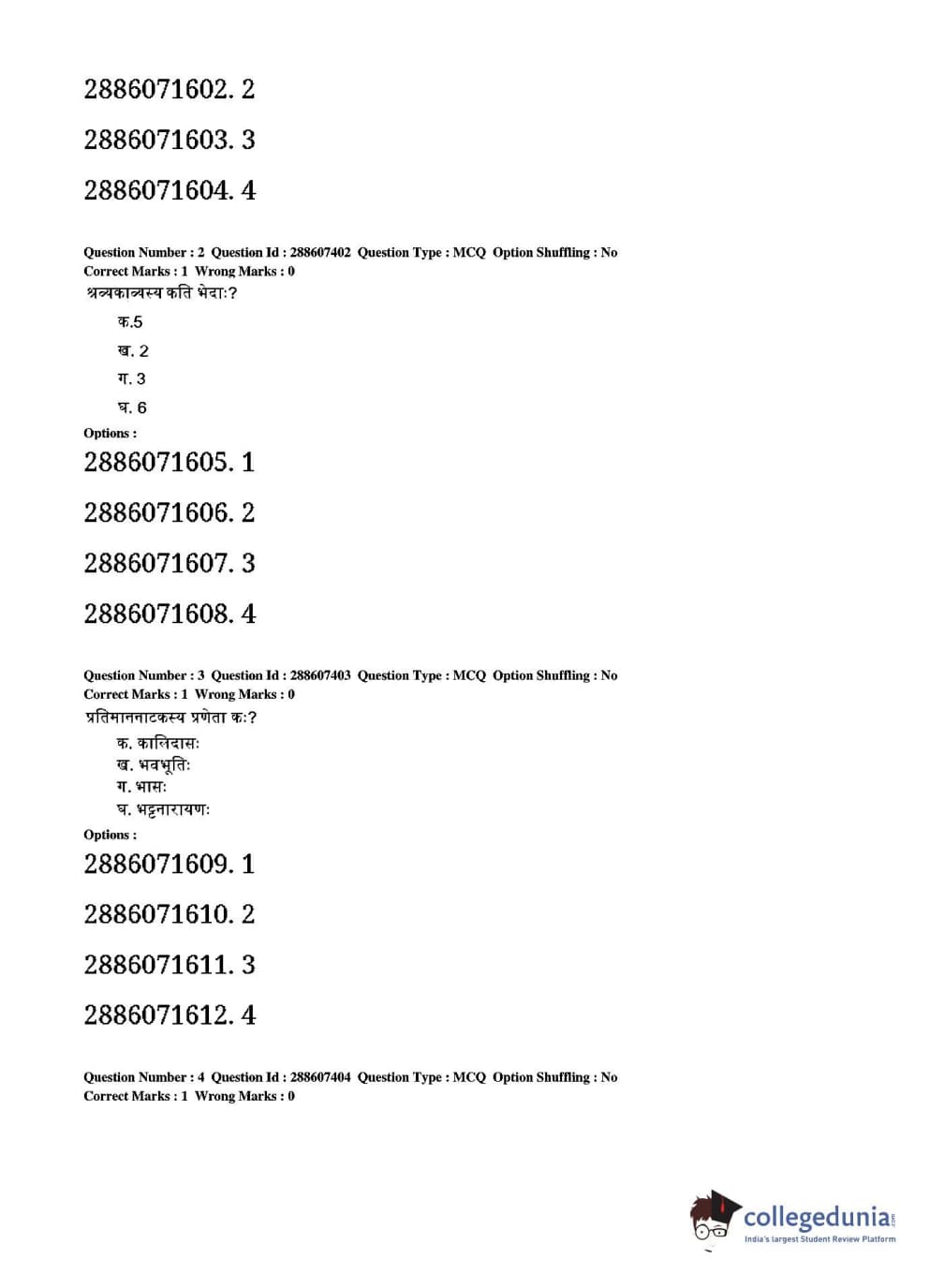 2886071602. 2

2886071603. 3

2886071604. 4

Question Number : 2 Question Id : 288607402 Question Type : MCQ Option Shuffling : No
Correct Marks : 1 Wrong Marks : 0
श्रव्यकाव्यस्य कति भेदाः?

क.5

ख. 2

ग. 3

घ. 6

Options :

2886071605. 1

2886071606. 2

2886071607. 3

2886071608. 4

Question Number : 3 Question Id : 288607403 Question Type : MCQ Option Shuffling : No
Correct Marks : 1 Wrong Marks : 0
प्रतिमाननाटकस्य प्रणेता कः?

क. कालिदासः
ख. भवभूतिः
ग. भासः
घ. भट्टनारायणः

Options :

2886071609. 1

2886071610. 2

2886071611. 3

2886071612. 4

Question Number : 4 Question Id : 288607404 Question Type : MCQ Option Shuffling : No
Correct Marks : 1 Wrong Marks : 0

collegedunia.com
India's largest Student Review Platform